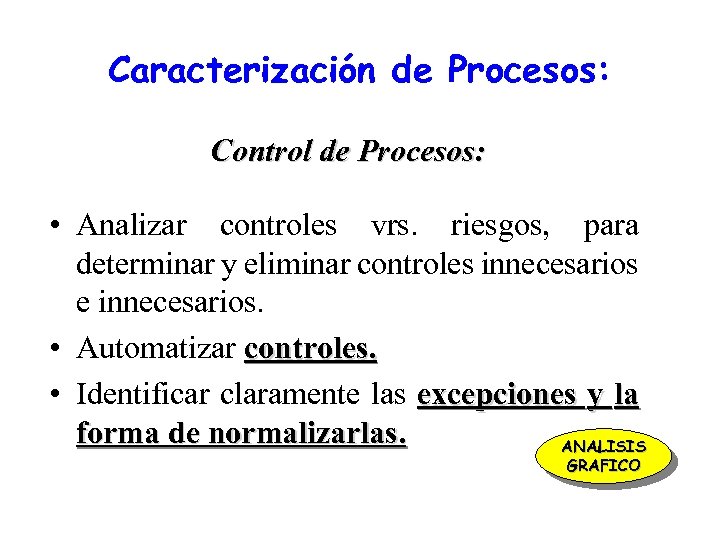 Caracterización de Procesos:

Control de Procesos:

• Analizar controles vrs. riesgos, para determinar y eliminar controles innecesarios e innecesarios.

• Automatizar controles.

• Identificar claramente las excepciones y la forma de normalizarlas.

ANALISIS GRAFICO